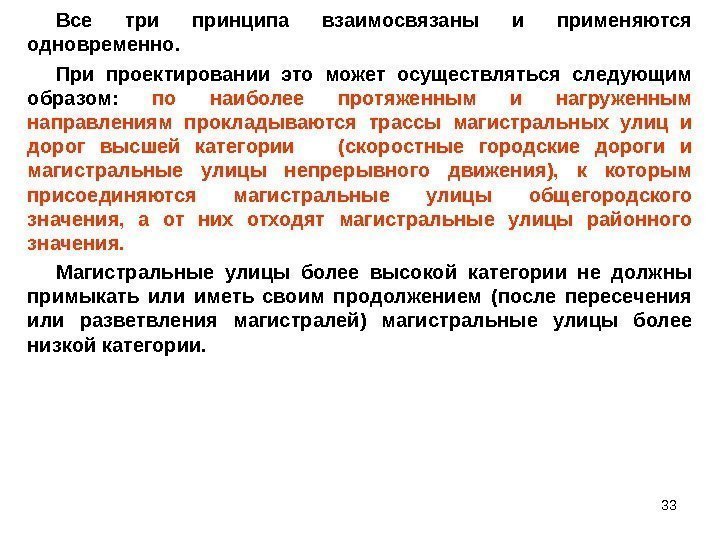 Все три принципа взаимосвязаны и применяются одновременно.

При проектировании это может осуществляться следующим образом: по наиболее протяженным и нагруженным направлениям прокладываются трассы магистральных улиц и дорог высшей категории (скоростные городские дороги и магистральные улицы непрерывного движения), к которым присоединяются магистральные улицы общегородского значения, а от них отходят магистральные улицы районного значения.

Магистральные улицы более высокой категории не должны примыкать или иметь своим продолжением (после пересечения или разветвления магистралей) магистральные улицы более низкой категории.

33